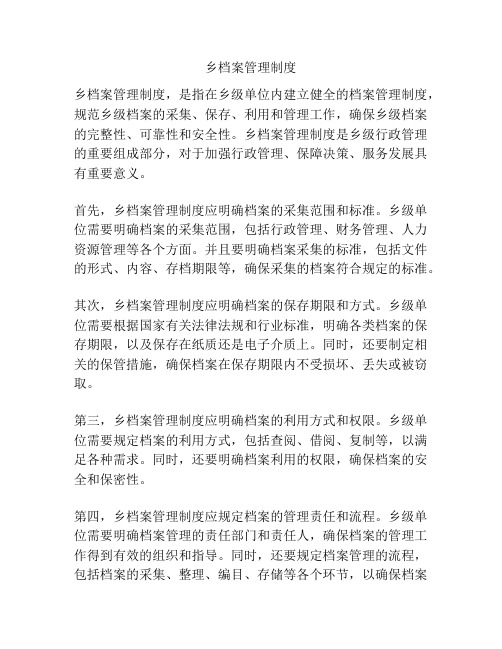 乡档案管理制度

乡档案管理制度，是指在乡级单位内建立健全的档案管理制度，规范乡级档案的采集、保存、利用和管理工作，确保乡级档案的完整性、可靠性和安全性。乡档案管理制度是乡级行政管理的重要组成部分，对于加强行政管理、保障决策、服务发展具有重要意义。

首先，乡档案管理制度应明确档案的采集范围和标准。乡级单位需要明确档案的采集范围，包括行政管理、财务管理、人力资源管理等各个方面。并且要明确档案采集的标准，包括文件的形式、内容、存档期限等，确保采集的档案符合规定的标准。

其次，乡档案管理制度应明确档案的保存期限和方式。乡级单位需要根据国家有关法律法规和行业标准，明确各类档案的保存期限，以及保存在纸质还是电子介质上。同时，还要制定相关的保管措施，确保档案在保存期限内不受损坏、丢失或被窃取。

第三，乡档案管理制度应明确档案的利用方式和权限。乡级单位需要规定档案的利用方式，包括查阅、借阅、复制等，以满足各种需求。同时，还要明确档案利用的权限，确保档案的安全和保密性。

第四，乡档案管理制度应规定档案的管理责任和流程。乡级单位需要明确档案管理的责任部门和责任人，确保档案的管理工作得到有效的组织和指导。同时，还要规定档案管理的流程，包括档案的采集、整理、编目、存储等各个环节，以确保档案